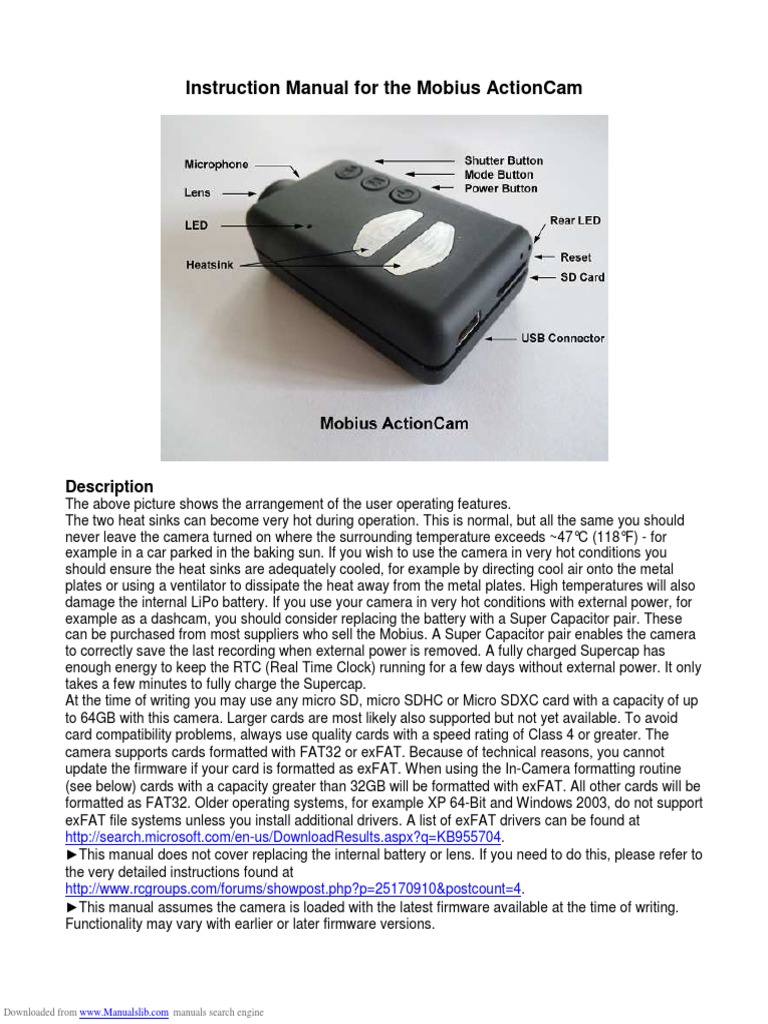 Instruction Manual for the Mobius ActionCam

Microphone
Lens
LED
Heatsink
Shutter Button
Mode Button
Power Button
Rear LED
Reset
SD Card
USB Connector
Mobius ActionCam

Description
The above picture shows the arrangement of the user operating features.
The two heat sinks can become very hot during operation. This is normal, but all the same you should never leave the camera turned on where the surrounding temperature exceeds ~47°C (118°F) - for example in a car parked in the baking sun. If you wish to use the camera in very hot conditions you should ensure the heat sinks are adequately cooled, for example by directing cool air onto the metal plates or using a ventilator to dissipate the heat away from the metal plates. High temperatures will also damage the internal LiPo battery. If you use your camera in very hot conditions with external power, for example as a dashcam, you should consider replacing the battery with a Super Capacitor pair. These can be purchased from most suppliers who sell the Mobius. A Super Capacitor pair enables the camera to correctly save the last recording when external power is removed. A fully charged Supercap has enough energy to keep the RTC (Real Time Clock) running for a few days without external power. It only takes a few minutes to fully charge the Supercap.
At the time of writing you may use any micro SD, micro SDHC or Micro SDXC card with a capacity of up to 64GB with this camera. Larger cards are most likely also supported but not yet available. To avoid card compatibility problems, always use quality cards with a speed rating of Class 4 or greater. The camera supports cards formatted with FAT32 or exFAT. Because of technical reasons, you cannot update the firmware if your card is formatted as exFAT. When using the In-Camera formatting routine (see below) cards with a capacity greater than 32GB will be formatted with exFAT. All other cards will be formatted as FAT32. Older operating systems, for example XP 64-Bit and Windows 2003, do not support exFAT file systems unless you install additional drivers. A list of exFAT drivers can be found at http://search.microsoft.com/en-us/DownloadResults.aspx?q=KB955704.
►This manual does not cover replacing the internal battery or lens. If you need to do this, please refer to the very detailed instructions found at http://www.rcgroups.com/forums/showpost.php?p=25170910&postcount=4.
►This manual assumes the camera is loaded with the latest firmware available at the time of writing. Functionality may vary with earlier or later firmware versions.

Downloaded from www.Manualslib.com manuals search engine